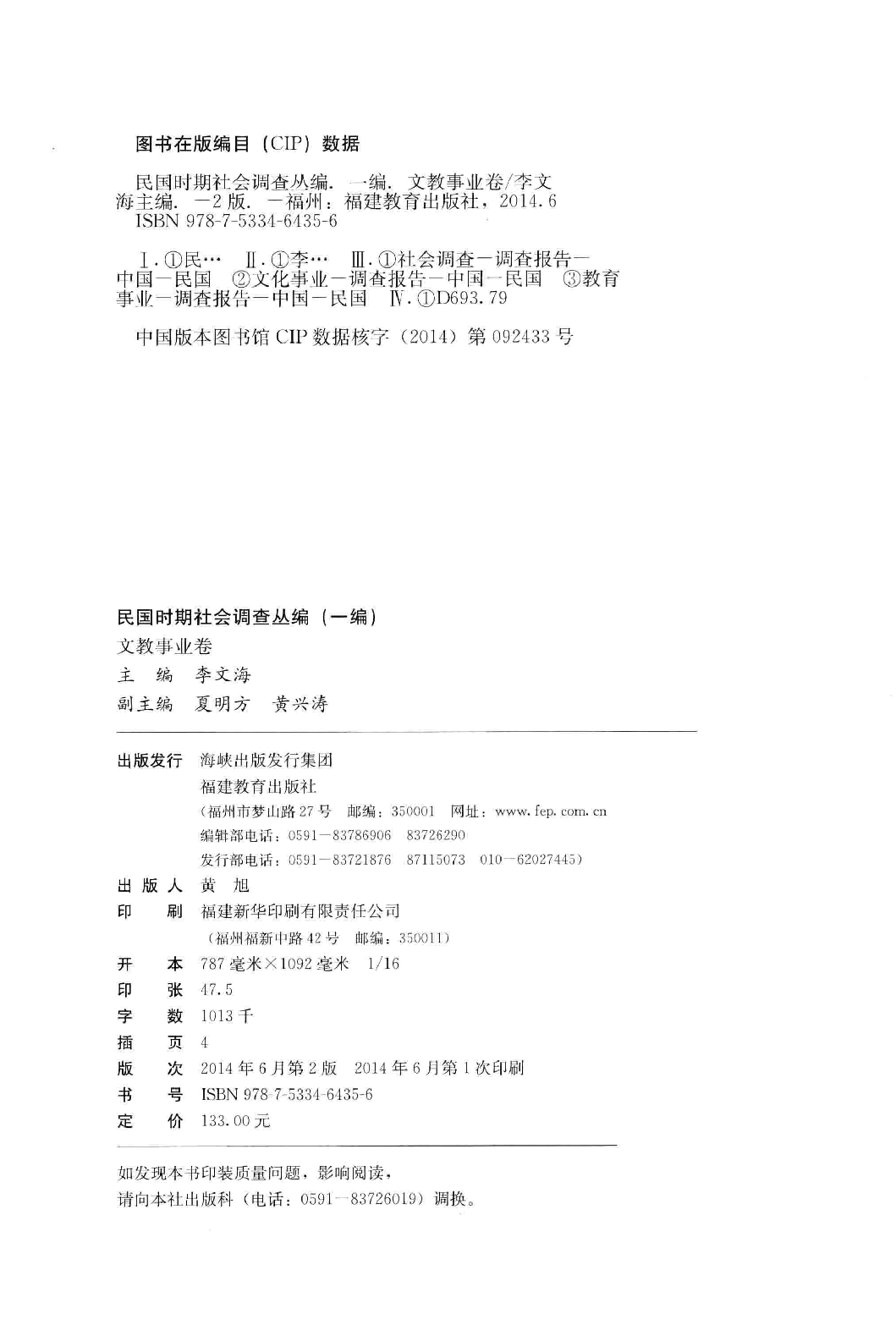 图书在版编目（CIP）数据

民国时期社会调查丛编．一编．文教事业卷/李文海主编．—2版．—福州：福建教育出版社，2014.6
ISBN 978-7-5334-6435-6

Ⅰ.①民… Ⅱ.①李… Ⅲ.①社会调查—调查报告—中国—民国 ②文化事业—调查报告—中国—民国 ③教育事业—调查报告—中国—民国 Ⅳ.①D693.79

中国版本图书馆CIP数据核字（2014）第092433号

民国时期社会调查丛编（一编）
文教事业卷
主　编　李文海
副主编　夏明方　黄兴涛

出版发行　海峡出版发行集团
福建教育出版社
（福州市梦山路27号　邮编：350001　网址：www.fep.com.cn
编辑部电话：0591—83786906　83726290
发行部电话：0591—83721876　87115073　010—62027445）
出 版 人　黄　旭
印　　刷　福建新华印刷有限责任公司
（福州福新中路42号　邮编：350011）
开　　本　787毫米×1092毫米　1/16
印　　张　47.5
字　　数　1013千
插　　页　4
版　　次　2014年6月第2版　2014年6月第1次印刷
书　　号　ISBN 978-7-5334-6435-6
定　　价　133.00元

如发现本书印装质量问题，影响阅读，
请向本社出版科（电话：0591—83726019）调换。